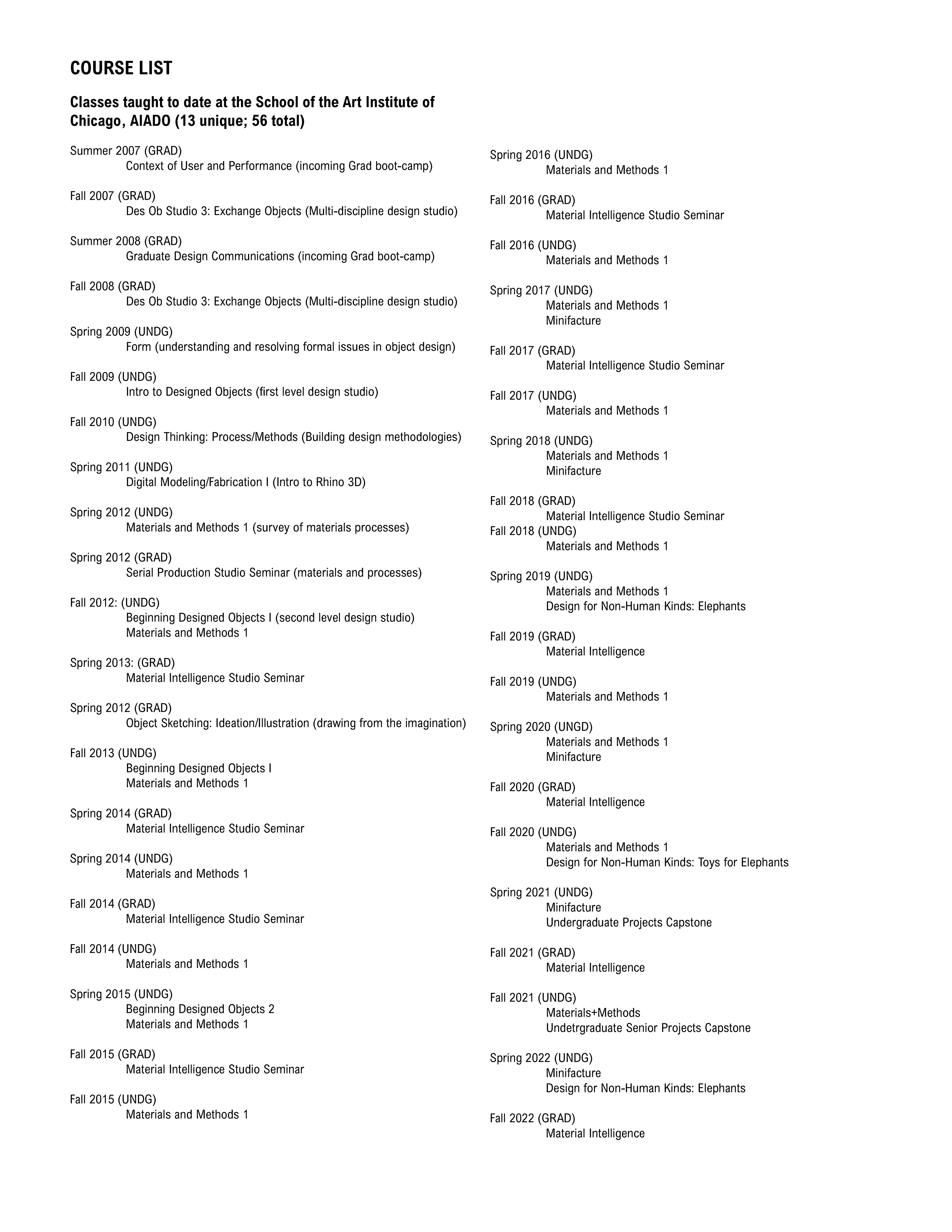 COURSE LIST

Classes taught to date at the School of the Art Institute of Chicago, AIADO (13 unique; 56 total)

Summer 2007 (GRAD)
Context of User and Performance (incoming Grad boot-camp)

Fall 2007 (GRAD)
Des Ob Studio 3: Exchange Objects (Multi-discipline design studio)

Summer 2008 (GRAD)
Graduate Design Communications (incoming Grad boot-camp)

Fall 2008 (GRAD)
Des Ob Studio 3: Exchange Objects (Multi-discipline design studio)

Spring 2009 (UNDG)
Form (understanding and resolving formal issues in object design)

Fall 2009 (UNDG)
Intro to Designed Objects (first level design studio)

Fall 2010 (UNDG)
Design Thinking: Process/Methods (Building design methodologies)

Spring 2011 (UNDG)
Digital Modeling/Fabrication I (Intro to Rhino 3D)

Spring 2012 (UNDG)
Materials and Methods 1 (survey of materials processes)

Spring 2012 (GRAD)
Serial Production Studio Seminar (materials and processes)

Fall 2012: (UNDG)
Beginning Designed Objects I (second level design studio)
Materials and Methods 1

Spring 2013: (GRAD)
Material Intelligence Studio Seminar

Spring 2012 (GRAD)
Object Sketching: Ideation/Illustration (drawing from the imagination)

Fall 2013 (UNDG)
Beginning Designed Objects I
Materials and Methods 1

Spring 2014 (GRAD)
Material Intelligence Studio Seminar

Spring 2014 (UNDG)
Materials and Methods 1

Fall 2014 (GRAD)
Material Intelligence Studio Seminar

Fall 2014 (UNDG)
Materials and Methods 1

Spring 2015 (UNDG)
Beginning Designed Objects 2
Materials and Methods 1

Fall 2015 (GRAD)
Material Intelligence Studio Seminar

Fall 2015 (UNDG)
Materials and Methods 1

Spring 2016 (UNDG)
Materials and Methods 1

Fall 2016 (GRAD)
Material Intelligence Studio Seminar

Fall 2016 (UNDG)
Materials and Methods 1

Spring 2017 (UNDG)
Materials and Methods 1
Minifacture

Fall 2017 (GRAD)
Material Intelligence Studio Seminar

Fall 2017 (UNDG)
Materials and Methods 1

Spring 2018 (UNDG)
Materials and Methods 1
Minifacture

Fall 2018 (GRAD)
Material Intelligence Studio Seminar
Fall 2018 (UNDG)
Materials and Methods 1

Spring 2019 (UNDG)
Materials and Methods 1
Design for Non-Human Kinds: Elephants

Fall 2019 (GRAD)
Material Intelligence

Fall 2019 (UNDG)
Materials and Methods 1

Spring 2020 (UNGD)
Materials and Methods 1
Minifacture

Fall 2020 (GRAD)
Material Intelligence

Fall 2020 (UNDG)
Materials and Methods 1
Design for Non-Human Kinds: Toys for Elephants

Spring 2021 (UNDG)
Minifacture
Undergraduate Projects Capstone

Fall 2021 (GRAD)
Material Intelligence

Fall 2021 (UNDG)
Materials+Methods
Undetrgraduate Senior Projects Capstone

Spring 2022 (UNDG)
Minifacture
Design for Non-Human Kinds: Elephants

Fall 2022 (GRAD)
Material Intelligence